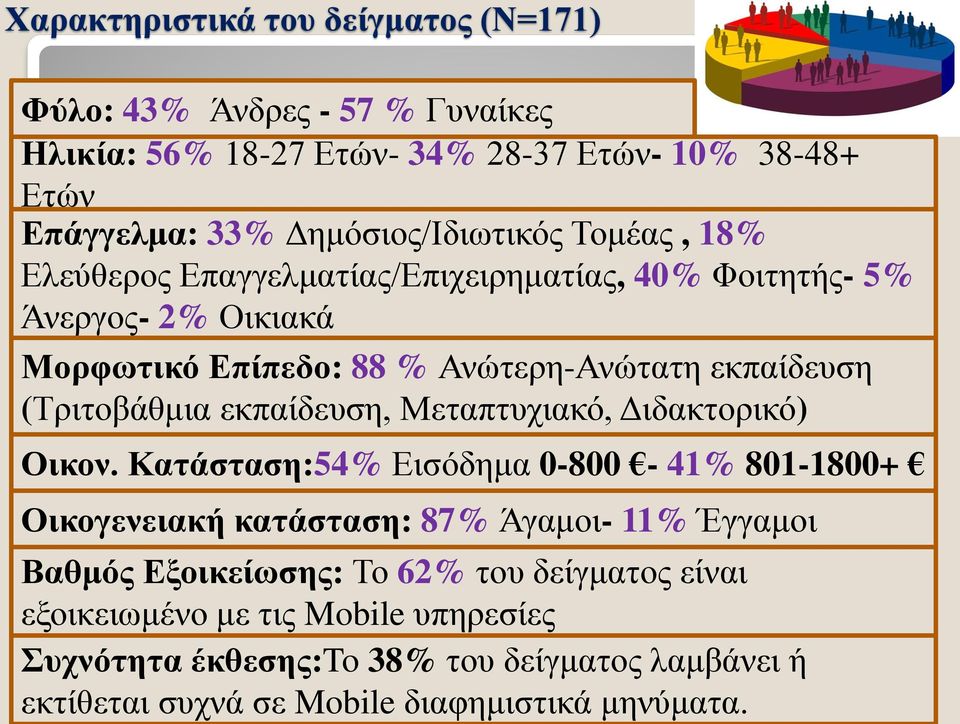 Χαρακτηριστικά του δείγματος (N=171)

Φύλο: 43% Άνδρες - 57 % Γυναίκες

Ηλικία: 56% 18-27 Ετών- 34% 28-37 Ετών- 10% 38-48+ Ετών

Επάγγελμα: 33% Δημόσιος/Ιδιωτικός Τομέας , 18% Ελεύθερος Επαγγελματίας/Επιχειρηματίας, 40% Φοιτητής- 5% Άνεργος- 2% Οικιακά

Μορφωτικό Επίπεδο: 88 % Ανώτερη-Ανώτατη εκπαίδευση (Τριτοβάθμια εκπαίδευση, Μεταπτυχιακό, Διδακτορικό)

Οικον. Κατάσταση:54% Εισόδημα 0-800 €- 41% 801-1800+ €

Οικογενειακή κατάσταση: 87% Άγαμοι- 11% Έγγαμοι

Βαθμός Εξοικείωσης: Το 62% του δείγματος είναι εξοικειωμένο με τις Mobile υπηρεσίες

Συχνότητα έκθεσης:Το 38% του δείγματος λαμβάνει ή εκτίθεται συχνά σε Mobile διαφημιστικά μηνύματα.